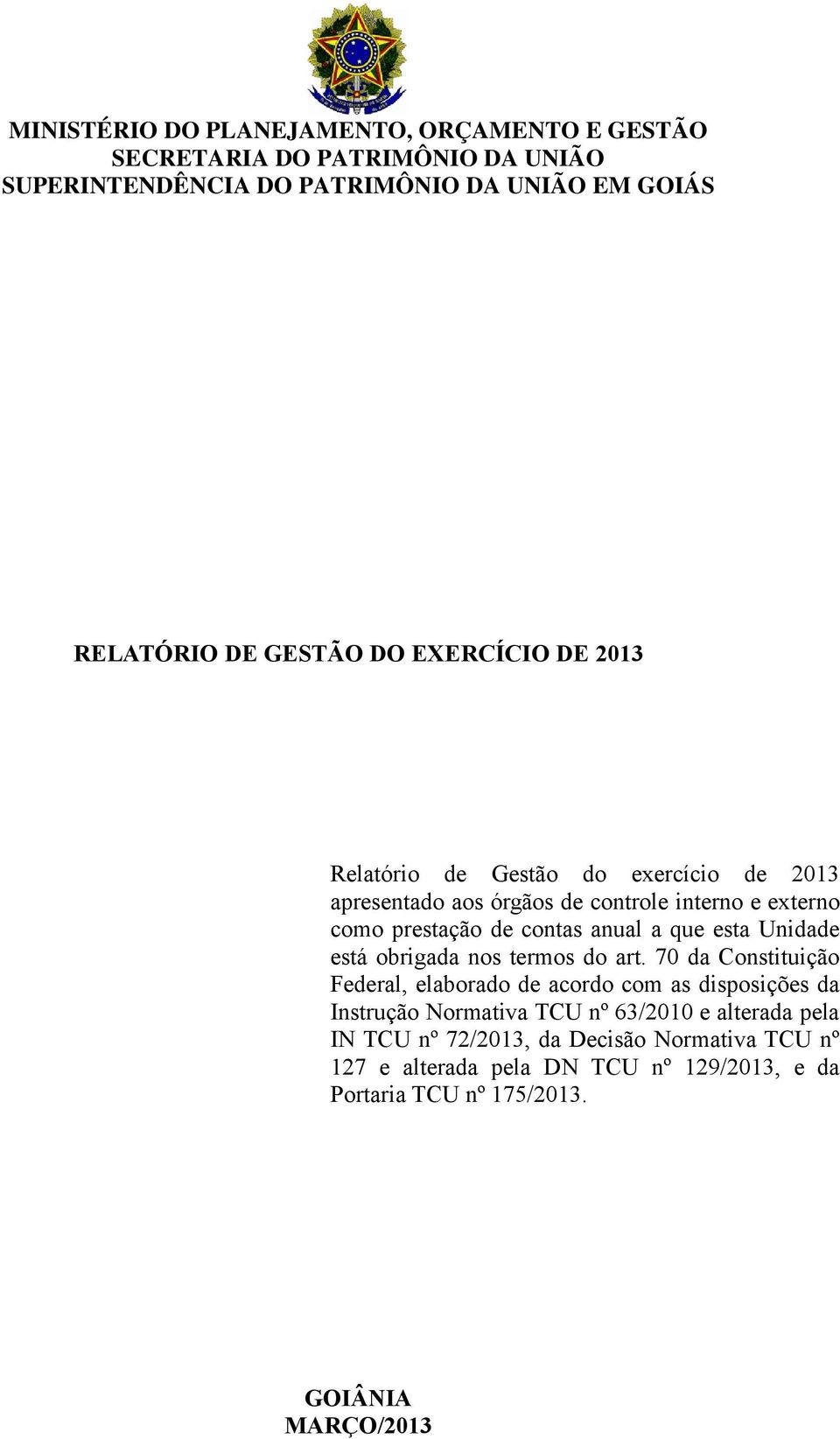 MINISTÉRIO DO PLANEJAMENTO, ORÇAMENTO E GESTÃO
SECRETARIA DO PATRIMÔNIO DA UNIÃO
SUPERINTENDÊNCIA DO PATRIMÔNIO DA UNIÃO EM GOIÁS

RELATÓRIO DE GESTÃO DO EXERCÍCIO DE 2013

Relatório de Gestão do exercício de 2013 apresentado aos órgãos de controle interno e externo como prestação de contas anual a que esta Unidade está obrigada nos termos do art. 70 da Constituição Federal, elaborado de acordo com as disposições da Instrução Normativa TCU nº 63/2010 e alterada pela IN TCU nº 72/2013, da Decisão Normativa TCU nº 127 e alterada pela DN TCU nº 129/2013, e da Portaria TCU nº 175/2013.

GOIÂNIA
MARÇO/2013